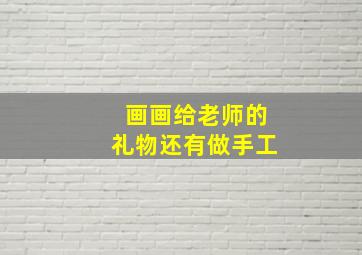 画画给老师的
礼物还有做手工